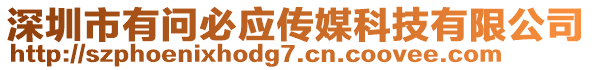 深圳市有问必应传媒科技有限公司
http://szphoenixhodg7.cn.coovee.com